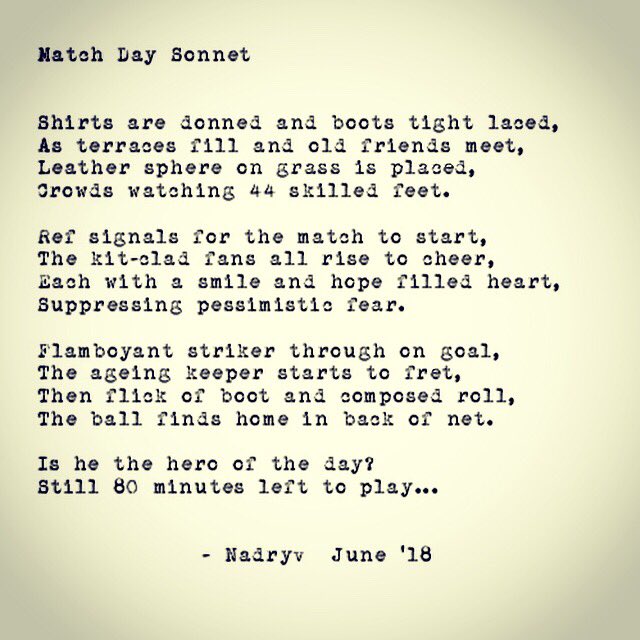 Match Day Sonnet

Shirts are donned and boots tight laced,
As terraces fill and old friends meet,
Leather sphere on grass is placed,
Crowds watching 44 skilled feet.

Ref signals for the match to start,
The kit-clad fans all rise to cheer,
Each with a smile and hope filled heart,
Suppressing pessimistic fear.

Flamboyant striker through on goal,
The ageing keeper starts to fret,
Then flick of boot and composed roll,
The ball finds home in back of net.

Is he the hero of the day?
Still 80 minutes left to play...

- Nadryv June '18